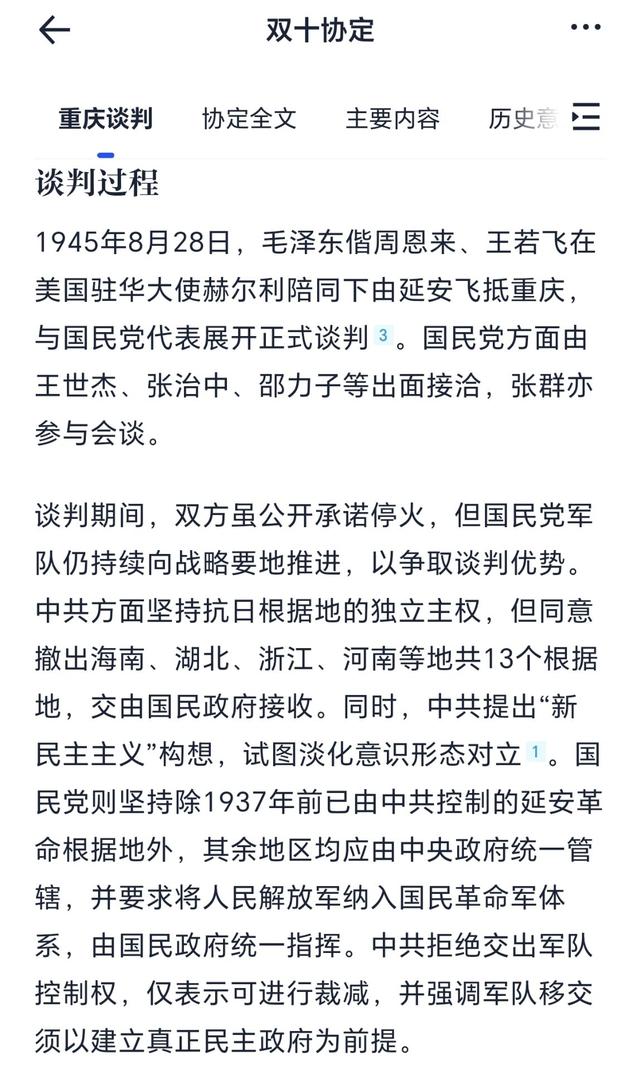 双十协定

重庆谈判　协定全文　主要内容　历史意

谈判过程

1945年8月28日，毛泽东偕周恩来、王若飞在美国驻华大使赫尔利陪同下由延安飞抵重庆，与国民党代表展开正式谈判 3 。国民党方面由王世杰、张治中、邵力子等出面接洽，张群亦参与会谈。

谈判期间，双方虽公开承诺停火，但国民党军队仍持续向战略要地推进，以争取谈判优势。中共方面坚持抗日根据地的独立主权，但同意撤出海南、湖北、浙江、河南等地共13个根据地，交由国民政府接收。同时，中共提出“新民主主义”构想，试图淡化意识形态对立 1 。国民党则坚持除1937年前已由中共控制的延安革命根据地外，其余地区均应由中央政府统一管辖，并要求将人民解放军纳入国民革命军体系，由国民政府统一指挥。中共拒绝交出军队控制权，仅表示可进行裁减，并强调军队移交须以建立真正民主政府为前提。